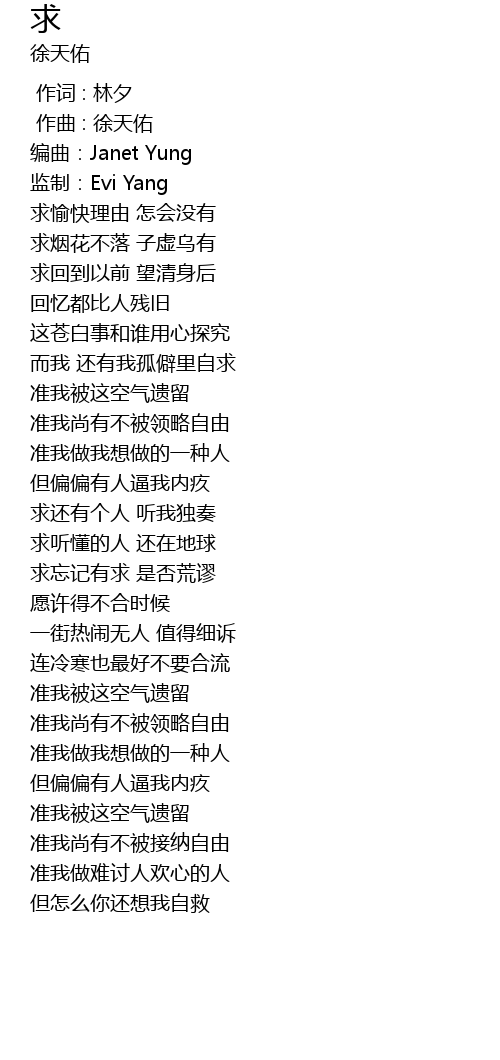 求
徐天佑

作词 : 林夕
作曲 : 徐天佑
编曲 : Janet Yung
监制 : Evi Yang
求愉快理由 怎会没有
求烟花不落 子虚乌有
求回到以前 望清身后
回忆都比人残旧
这苍白事和谁用心探究
而我 还有我孤僻里自求
准我被这空气遗留
准我尚有不被领略自由
准我做我想做的一种人
但偏偏有人逼我内疚
求还有个人 听我独奏
求听懂的人 还在地球
求忘记有求 是否荒谬
愿许得不合时候
一街热闹无人 值得细诉
连冷寒也最好不要合流
准我被这空气遗留
准我尚有不被领略自由
准我做我想做的一种人
但偏偏有人逼我内疚
准我被这空气遗留
准我尚有不被接纳自由
准我做难讨人欢心的人
但怎么你还想我自救